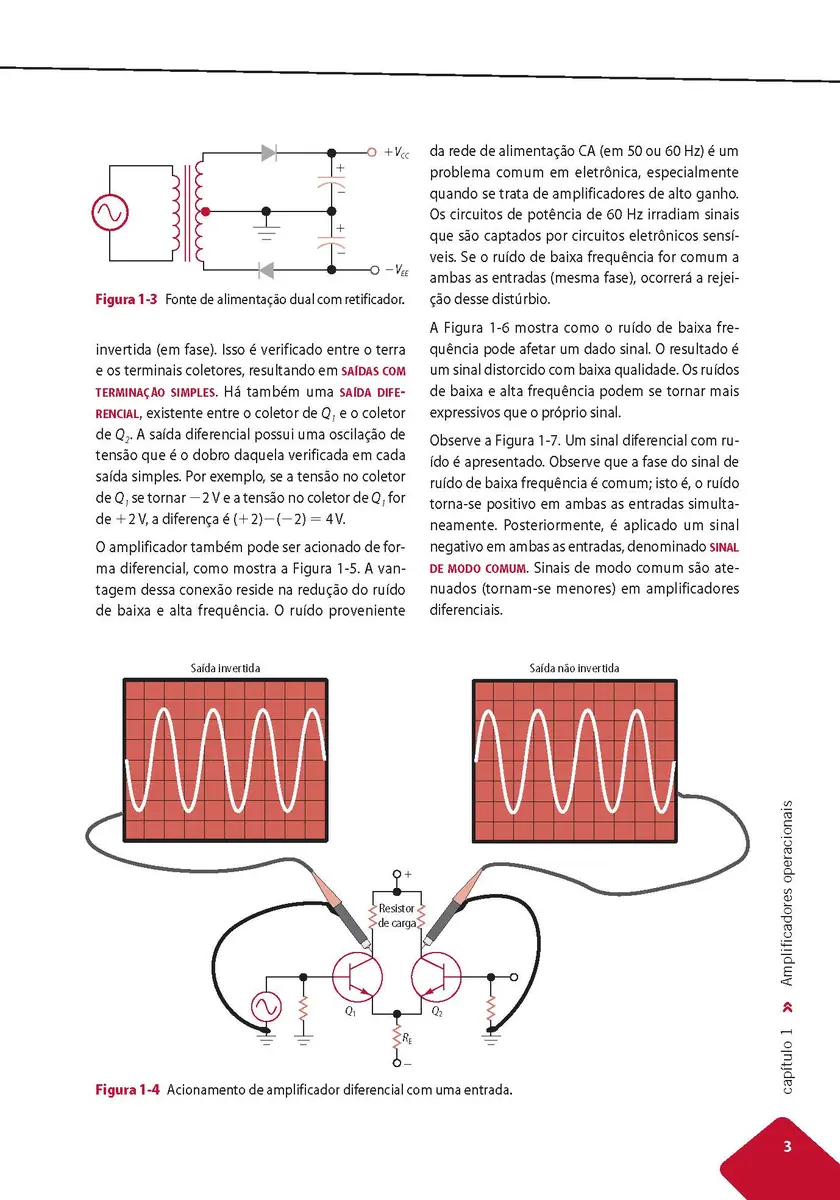 $+V_{CC}$

$-V_{EE}$

**Figura 1-3** Fonte de alimentação dual com retificador.

invertida (em fase). Isso é verificado entre o terra e os terminais coletores, resultando em SAÍDAS COM TERMINAÇÃO SIMPLES. Há também uma SAÍDA DIFERENCIAL, existente entre o coletor de $Q_1$ e o coletor de $Q_2$. A saída diferencial possui uma oscilação de tensão que é o dobro daquela verificada em cada saída simples. Por exemplo, se a tensão no coletor de $Q_1$ se tornar $-2$ V e a tensão no coletor de $Q_1$ for de $+2$ V, a diferença é $(+2)-(-2) = 4$ V.

O amplificador também pode ser acionado de forma diferencial, como mostra a Figura 1-5. A vantagem dessa conexão reside na redução do ruído de baixa e alta frequência. O ruído proveniente da rede de alimentação CA (em 50 ou 60 Hz) é um problema comum em eletrônica, especialmente quando se trata de amplificadores de alto ganho. Os circuitos de potência de 60 Hz irradiam sinais que são captados por circuitos eletrônicos sensíveis. Se o ruído de baixa frequência for comum a ambas as entradas (mesma fase), ocorrerá a rejeição desse distúrbio.

A Figura 1-6 mostra como o ruído de baixa frequência pode afetar um dado sinal. O resultado é um sinal distorcido com baixa qualidade. Os ruídos de baixa e alta frequência podem se tornar mais expressivos que o próprio sinal.

Observe a Figura 1-7. Um sinal diferencial com ruído é apresentado. Observe que a fase do sinal de ruído de baixa frequência é comum; isto é, o ruído torna-se positivo em ambas as entradas simultaneamente. Posteriormente, é aplicado um sinal negativo em ambas as entradas, denominado SINAL DE MODO COMUM. Sinais de modo comum são atenuados (tornam-se menores) em amplificadores diferenciais.

Saída invertida

Saída não invertida

+

Resistor de carga

$Q_1$

$Q_2$

$R_E$

−

**Figura 1-4** Acionamento de amplificador diferencial com uma entrada.

capítulo 1 » Amplificadores operacionais

3